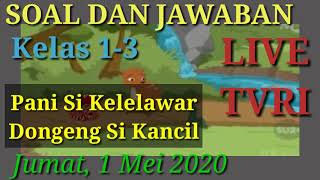 SOAL DAN JAWABAN

Kelas 1-3

LIVE TVRI

Pani Si Kelelawar
Dongeng Si Kancil

Jumat, 1 Mei 2020